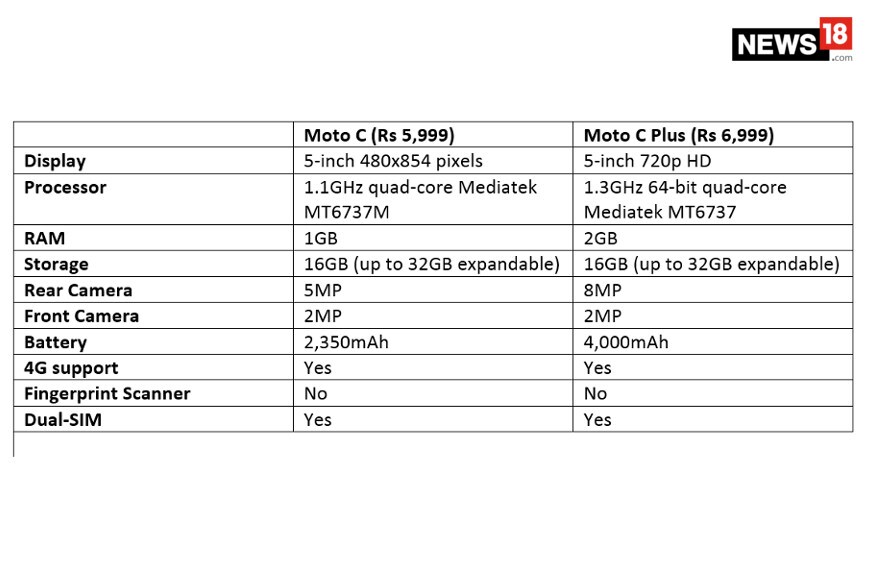 NEWS18.com

| | Moto C (Rs 5,999) | Moto C Plus (Rs 6,999) |
|---|---|---|
| Display | 5-inch 480x854 pixels | 5-inch 720p HD |
| Processor | 1.1GHz quad-core Mediatek MT6737M | 1.3GHz 64-bit quad-core Mediatek MT6737 |
| RAM | 1GB | 2GB |
| Storage | 16GB (up to 32GB expandable) | 16GB (up to 32GB expandable) |
| Rear Camera | 5MP | 8MP |
| Front Camera | 2MP | 2MP |
| Battery | 2,350mAh | 4,000mAh |
| 4G support | Yes | Yes |
| Fingerprint Scanner | No | No |
| Dual-SIM | Yes | Yes |